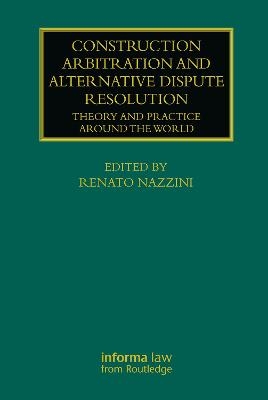 CONSTRUCTION ARBITRATION AND ALTERNATIVE DISPUTE RESOLUTION

THEORY AND PRACTICE AROUND THE WORLD

EDITED BY
RENATO NAZZINI

informa law
from Routledge